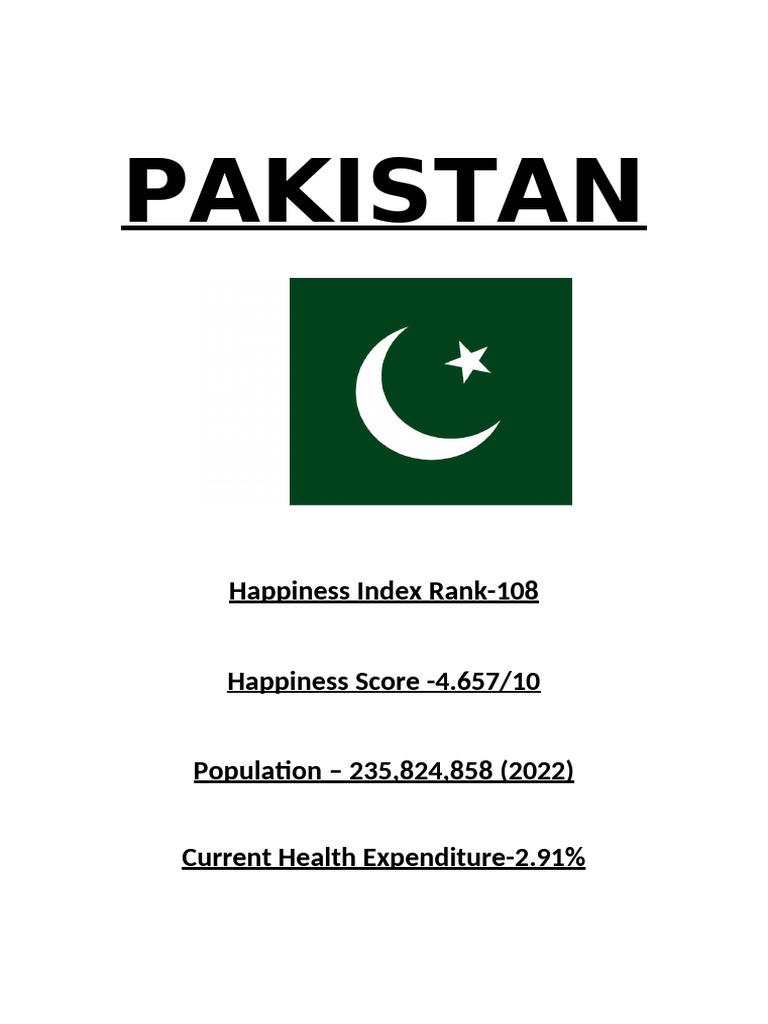 PAKISTAN

Happiness Index Rank-108

Happiness Score -4.657/10

Population – 235,824,858 (2022)

Current Health Expenditure-2.91%